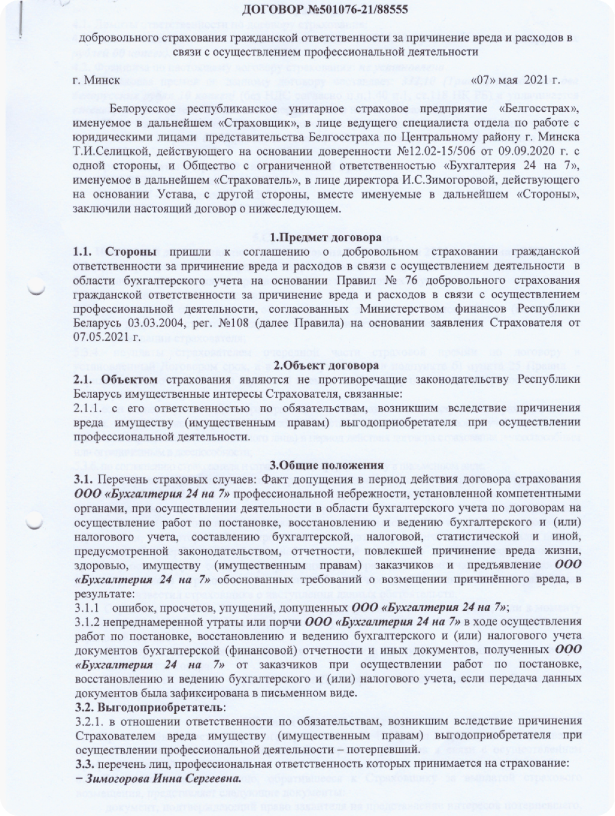 ДОГОВОР №501076-21/88555

добровольного страхования гражданской ответственности за причинение вреда и расходов в связи с осуществлением профессиональной деятельности

г. Минск «07» мая 2021 г.

Белорусское республиканское унитарное страховое предприятие «Белгосстрах», именуемое в дальнейшем «Страховщик», в лице ведущего специалиста отдела по работе с юридическими лицами представительства Белгосстраха по Центральному району г. Минска Т.И.Селицкой, действующего на основании доверенности №12.02-15/506 от 09.09.2020 г. с одной стороны, и Общество с ограниченной ответственностью «Бухгалтерия 24 на 7», именуемое в дальнейшем «Страхователь», в лице директора И.С.Зимогоровой, действующего на основании Устава, с другой стороны, вместе именуемые в дальнейшем «Стороны», заключили настоящий договор о нижеследующем.

1.Предмет договора

1.1. Стороны пришли к соглашению о добровольном страховании гражданской ответственности за причинение вреда и расходов в связи с осуществлением деятельности в области бухгалтерского учета на основании Правил № 76 добровольного страхования гражданской ответственности за причинение вреда и расходов в связи с осуществлением профессиональной деятельности, согласованных Министерством финансов Республики Беларусь 03.03.2004, рег. №108 (далее Правила) на основании заявления Страхователя от 07.05.2021 г.

2.Объект договора

2.1. Объектом страхования являются не противоречащие законодательству Республики Беларусь имущественные интересы Страхователя, связанные:
2.1.1. с его ответственностью по обязательствам, возникшим вследствие причинения вреда имуществу (имущественным правам) выгодоприобретателя при осуществлении профессиональной деятельности.

3.Общие положения

3.1. Перечень страховых случаев: Факт допущения в период действия договора страхования ООО «Бухгалтерия 24 на 7» профессиональной небрежности, установленной компетентными органами, при осуществлении деятельности в области бухгалтерского учета по договорам на осуществление работ по постановке, восстановлению и ведению бухгалтерского и (или) налогового учета, составлению бухгалтерской, налоговой, статистической и иной, предусмотренной законодательством, отчетности, повлекшей причинение вреда жизни, здоровью, имуществу (имущественным правам) заказчиков и предъявление ООО «Бухгалтерия 24 на 7» обоснованных требований о возмещении причинённого вреда, в результате:
3.1.1 ошибок, просчетов, упущений, допущенных ООО «Бухгалтерия 24 на 7»;
3.1.2 непреднамеренной утраты или порчи ООО «Бухгалтерия 24 на 7» в ходе осуществления работ по постановке, восстановлению и ведению бухгалтерского и (или) налогового учета документов бухгалтерской (финансовой) отчетности и иных документов, полученных ООО «Бухгалтерия 24 на 7» от заказчиков при осуществлении работ по постановке, восстановлению и ведению бухгалтерского и (или) налогового учета, если передача данных документов была зафиксирована в письменном виде.
3.2. Выгодоприобретатель:
3.2.1. в отношении ответственности по обязательствам, возникшим вследствие причинения Страхователем вреда имуществу (имущественным правам) выгодоприобретателя при осуществлении профессиональной деятельности – потерпевший.
3.3. перечень лиц, профессиональная ответственность которых принимается на страхование:
– Зимогорова Инна Сергеевна.